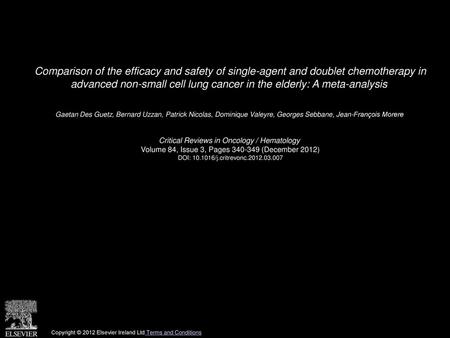 Comparison of the efficacy and safety of single-agent and doublet chemotherapy in advanced non-small cell lung cancer in the elderly: A meta-analysis

Gaetan Des Guetz, Bernard Uzzan, Patrick Nicolas, Dominique Valeyre, Georges Sebbane, Jean-François Morere

Critical Reviews in Oncology / Hematology
Volume 84, Issue 3, Pages 340-349 (December 2012)
DOI: 10.1016/j.critrevonc.2012.03.007

ELSEVIER

Copyright © 2012 Elsevier Ireland Ltd Terms and Conditions